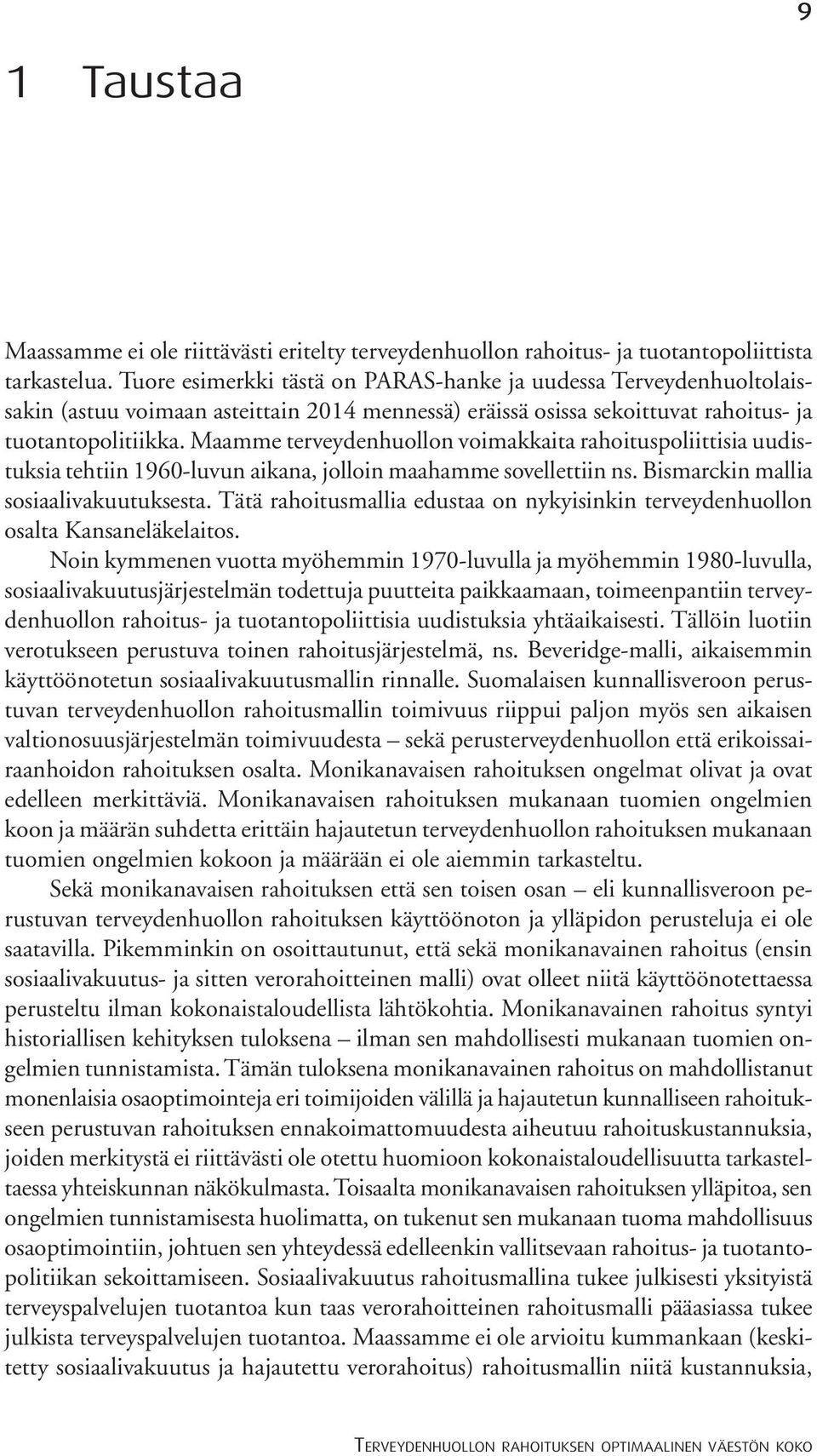 9

1 Taustaa

Maassamme ei ole riittävästi eritelty terveydenhuollon rahoitus- ja tuotantopoliittista tarkastelua. Tuore esimerkki tästä on PARAS-hanke ja uudessa Terveydenhuoltolaissakin (astuu voimaan asteittain 2014 mennessä) eräissä osissa sekoittuvat rahoitus- ja tuotantopolitiikka. Maamme terveydenhuollon voimakkaita rahoituspoliittisia uudistuksia tehtiin 1960-luvun aikana, jolloin maahamme sovellettiin ns. Bismarckin mallia sosiaalivakuutuksesta. Tätä rahoitusmallia edustaa on nykyisinkin terveydenhuollon osalta Kansaneläkelaitos.

Noin kymmenen vuotta myöhemmin 1970-luvulla ja myöhemmin 1980-luvulla, sosiaalivakuutusjärjestelmän todettuja puutteita paikkaamaan, toimeenpantiin terveydenhuollon rahoitus- ja tuotantopoliittisia uudistuksia yhtäaikaisesti. Tällöin luotiin verotukseen perustuva toinen rahoitusjärjestelmä, ns. Beveridge-malli, aikaisemmin käyttöönotetun sosiaalivakuutusmallin rinnalle. Suomalaisen kunnallisveroon perustuvan terveydenhuollon rahoitusmallin toimivuus riippui paljon myös sen aikaisen valtionosuusjärjestelmän toimivuudesta – sekä perusterveydenhuollon että erikoissairaanhoidon rahoituksen osalta. Monikanavaisen rahoituksen ongelmat olivat ja ovat edelleen merkittäviä. Monikanavaisen rahoituksen mukanaan tuomien ongelmien koon ja määrän suhdetta erittäin hajautetun terveydenhuollon rahoituksen mukanaan tuomien ongelmien kokoon ja määrään ei ole aiemmin tarkasteltu.

Sekä monikanavaisen rahoituksen että sen toisen osan – eli kunnallisveroon perustuvan terveydenhuollon rahoituksen käyttöönoton ja ylläpidon perusteluja ei ole saatavilla. Pikemminkin on osoittautunut, että sekä monikanavainen rahoitus (ensin sosiaalivakuutus- ja sitten verorahoitteinen malli) ovat olleet niitä käyttöönotettaessa perusteltu ilman kokonaistaloudellista lähtökohtia. Monikanavainen rahoitus syntyi historiallisen kehityksen tuloksena – ilman sen mahdollisesti mukanaan tuomien ongelmien tunnistamista. Tämän tuloksena monikanavainen rahoitus on mahdollistanut monenlaisia osaoptimointeja eri toimijoiden välillä ja hajautetun kunnalliseen rahoitukseen perustuvan rahoituksen ennakoimattomuudesta aiheutuu rahoituskustannuksia, joiden merkitystä ei riittävästi ole otettu huomioon kokonaistaloudellisuutta tarkasteltaessa yhteiskunnan näkökulmasta. Toisaalta monikanavaisen rahoituksen ylläpitoa, sen ongelmien tunnistamisesta huolimatta, on tukenut sen mukanaan tuoma mahdollisuus osaoptimointiin, johtuen sen yhteydessä edelleenkin vallitsevaan rahoitus- ja tuotantopolitiikan sekoittamiseen. Sosiaalivakuutus rahoitusmallina tukee julkisesti yksityistä terveyspalvelujen tuotantoa kun taas verorahoitteinen rahoitusmalli pääasiassa tukee julkista terveyspalvelujen tuotantoa. Maassamme ei ole arvioitu kummankaan (keskitetty sosiaalivakuutus ja hajautettu verorahoitus) rahoitusmallin niitä kustannuksia,

Terveydenhuollon rahoituksen optimaalinen väestön koko